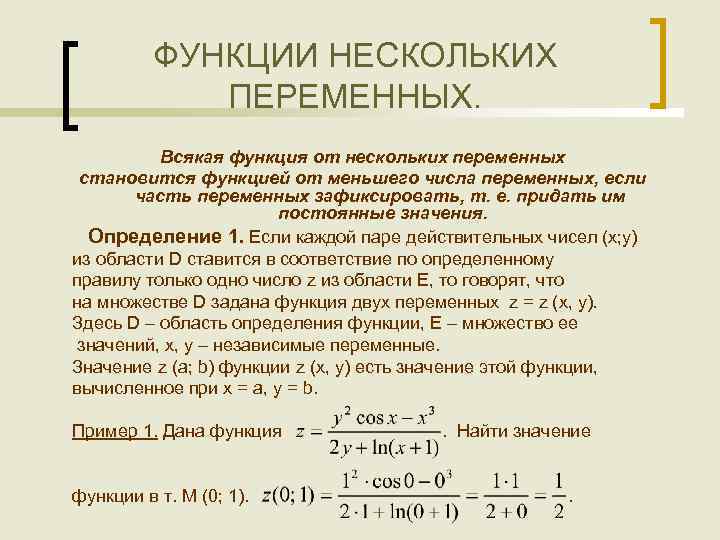 ФУНКЦИИ НЕСКОЛЬКИХ ПЕРЕМЕННЫХ.

Всякая функция от нескольких переменных становится функцией от меньшего числа переменных, если часть переменных зафиксировать, т. е. придать им постоянные значения.

Определение 1. Если каждой паре действительных чисел (x;y) из области D ставится в соответствие по определенному правилу только одно число z из области E, то говорят, что на множестве D задана функция двух переменных z = z (x, y). Здесь D – область определения функции, E – множество ее значений, x, y – независимые переменные.
Значение z (a; b) функции z (x, y) есть значение этой функции, вычисленное при x = a, y = b.

Пример 1. Дана функция $z = \frac{y^2 \cos x - x^3}{2y + \ln(x+1)}$. Найти значение функции в т. M (0; 1). $z(0;1) = \frac{1^2 \cdot \cos 0 - 0^3}{2 \cdot 1 + \ln(0+1)} = \frac{1 \cdot 1}{2+0} = \frac{1}{2}$.